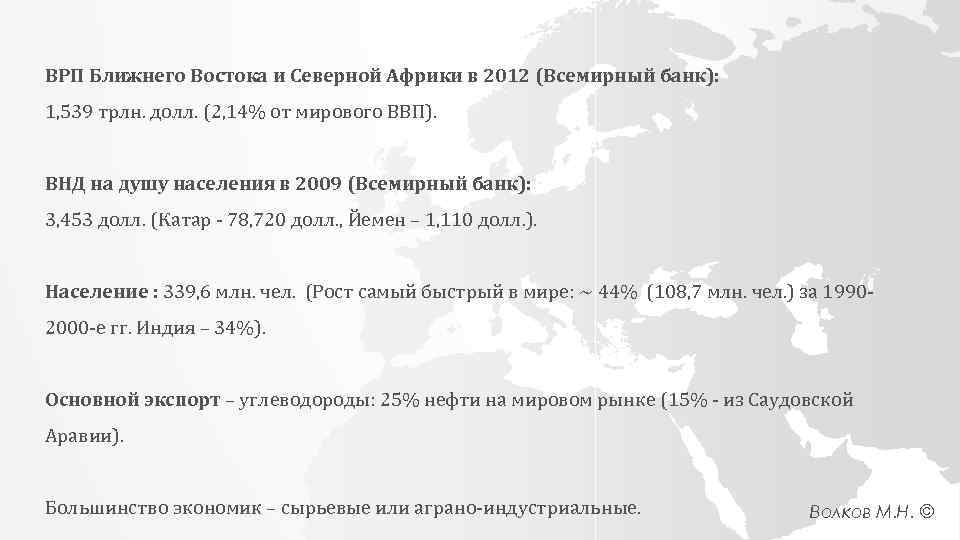 ВРП Ближнего Востока и Северной Африки в 2012 (Всемирный банк):
1,539 трлн. долл. (2,14% от мирового ВВП).

ВНД на душу населения в 2009 (Всемирный банк):
3,453 долл. (Катар - 78,720 долл., Йемен – 1,110 долл.).

Население : 339,6 млн. чел. (Рост самый быстрый в мире: ~ 44% (108,7 млн. чел.) за 1990-2000-е гг. Индия – 34%).

Основной экспорт – углеводороды: 25% нефти на мировом рынке (15% - из Саудовской Аравии).

Большинство экономик – сырьевые или аграно-индустриальные.

Волков М.Н. ©